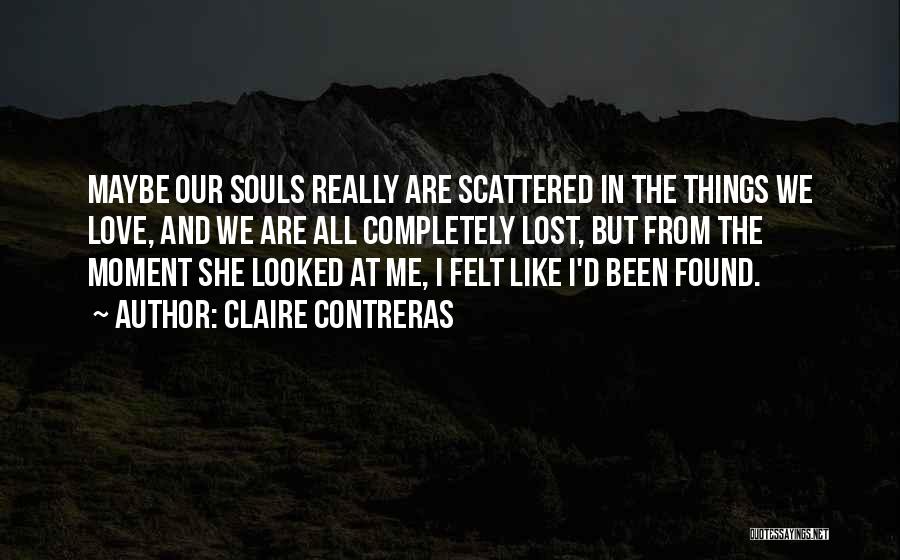 MAYBE OUR SOULS REALLY ARE SCATTERED IN THE THINGS WE LOVE, AND WE ARE ALL COMPLETELY LOST, BUT FROM THE MOMENT SHE LOOKED AT ME, I FELT LIKE I'D BEEN FOUND.

~ AUTHOR: CLAIRE CONTRERAS

QUOTESSAYINGS.NET